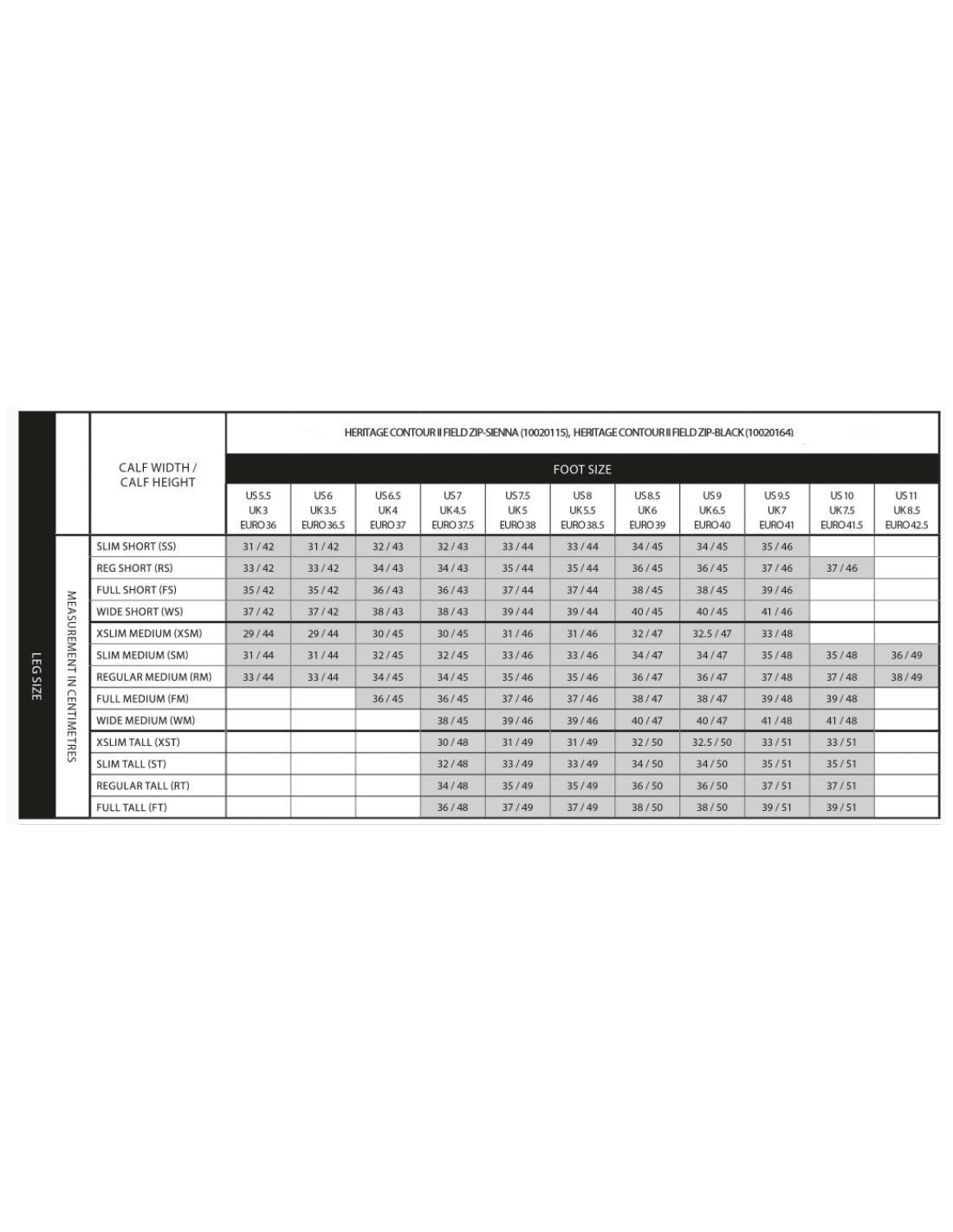 HERITAGE CONTOUR II FIELD ZIP-SIENNA (10020115), HERITAGE CONTOUR II FIELD ZIP-BLACK (10020164)

FOOT SIZE

LEG SIZE

MEASUREMENT IN CENTIMETRES

| CALF WIDTH / CALF HEIGHT | US 5.5 UK 3 EURO 36 | US 6 UK 3.5 EURO 36.5 | US 6.5 UK 4 EURO 37 | US 7 UK 4.5 EURO 37.5 | US 7.5 UK 5 EURO 38 | US 8 UK 5.5 EURO 38.5 | US 8.5 UK 6 EURO 39 | US 9 UK 6.5 EURO 40 | US 9.5 UK 7 EURO 41 | US 10 UK 7.5 EURO 41.5 | US 11 UK 8.5 EURO 42.5 |
|---|---|---|---|---|---|---|---|---|---|---|---|
| SLIM SHORT (SS) | 31 / 42 | 31 / 42 | 32 / 43 | 32 / 43 | 33 / 44 | 33 / 44 | 34 / 45 | 34 / 45 | 35 / 46 | | |
| REG SHORT (RS) | 33 / 42 | 33 / 42 | 34 / 43 | 34 / 43 | 35 / 44 | 35 / 44 | 36 / 45 | 36 / 45 | 37 / 46 | 37 / 46 | |
| FULL SHORT (FS) | 35 / 42 | 35 / 42 | 36 / 43 | 36 / 43 | 37 / 44 | 37 / 44 | 38 / 45 | 38 / 45 | 39 / 46 | | |
| WIDE SHORT (WS) | 37 / 42 | 37 / 42 | 38 / 43 | 38 / 43 | 39 / 44 | 39 / 44 | 40 / 45 | 40 / 45 | 41 / 46 | | |
| XSLIM MEDIUM (XSM) | 29 / 44 | 29 / 44 | 30 / 45 | 30 / 45 | 31 / 46 | 31 / 46 | 32 / 47 | 32.5 / 47 | 33 / 48 | | |
| SLIM MEDIUM (SM) | 31 / 44 | 31 / 44 | 32 / 45 | 32 / 45 | 33 / 46 | 33 / 46 | 34 / 47 | 34 / 47 | 35 / 48 | 35 / 48 | 36 / 49 |
| REGULAR MEDIUM (RM) | 33 / 44 | 33 / 44 | 34 / 45 | 34 / 45 | 35 / 46 | 35 / 46 | 36 / 47 | 36 / 47 | 37 / 48 | 37 / 48 | 38 / 49 |
| FULL MEDIUM (FM) | | | 36 / 45 | 36 / 45 | 37 / 46 | 37 / 46 | 38 / 47 | 38 / 47 | 39 / 48 | 39 / 48 | |
| WIDE MEDIUM (WM) | | | | 38 / 45 | 39 / 46 | 39 / 46 | 40 / 47 | 40 / 47 | 41 / 48 | 41 / 48 | |
| XSLIM TALL (XST) | | | | 30 / 48 | 31 / 49 | 31 / 49 | 32 / 50 | 32.5 / 50 | 33 / 51 | 33 / 51 | |
| SLIM TALL (ST) | | | | 32 / 48 | 33 / 49 | 33 / 49 | 34 / 50 | 34 / 50 | 35 / 51 | 35 / 51 | |
| REGULAR TALL (RT) | | | | 34 / 48 | 35 / 49 | 35 / 49 | 36 / 50 | 36 / 50 | 37 / 51 | 37 / 51 | |
| FULL TALL (FT) | | | | 36 / 48 | 37 / 49 | 37 / 49 | 38 / 50 | 38 / 50 | 39 / 51 | 39 / 51 | |